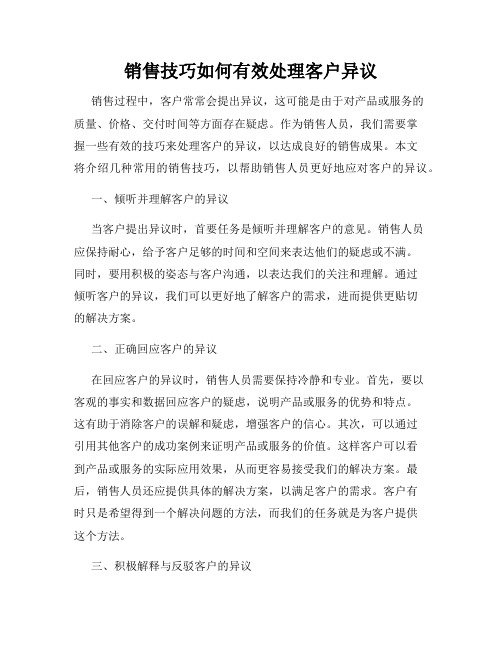 销售技巧如何有效处理客户异议

销售过程中，客户常常会提出异议，这可能是由于对产品或服务的质量、价格、交付时间等方面存在疑虑。作为销售人员，我们需要掌握一些有效的技巧来处理客户的异议，以达成良好的销售成果。本文将介绍几种常用的销售技巧，以帮助销售人员更好地应对客户的异议。

一、倾听并理解客户的异议

当客户提出异议时，首要任务是倾听并理解客户的意见。销售人员应保持耐心，给予客户足够的时间和空间来表达他们的疑虑或不满。同时，要用积极的姿态与客户沟通，以表达我们的关注和理解。通过倾听客户的异议，我们可以更好地了解客户的需求，进而提供更贴切的解决方案。

二、正确回应客户的异议

在回应客户的异议时，销售人员需要保持冷静和专业。首先，要以客观的事实和数据回应客户的疑虑，说明产品或服务的优势和特点。这有助于消除客户的误解和疑虑，增强客户的信心。其次，可以通过引用其他客户的成功案例来证明产品或服务的价值。这样客户可以看到产品或服务的实际应用效果，从而更容易接受我们的解决方案。最后，销售人员还应提供具体的解决方案，以满足客户的需求。客户有时只是希望得到一个解决问题的方法，而我们的任务就是为客户提供这个方法。

三、积极解释与反驳客户的异议